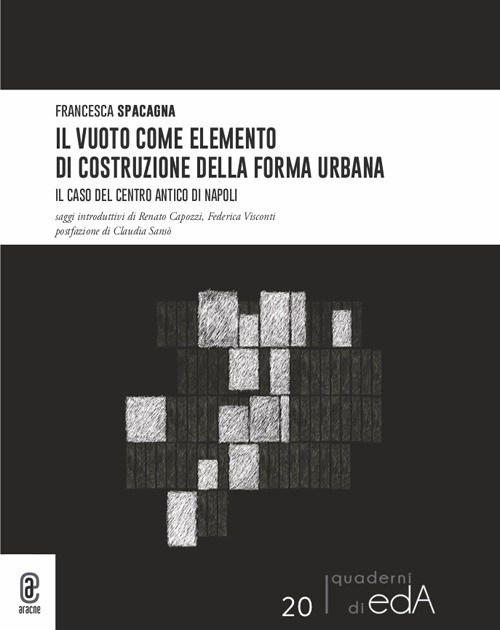 FRANCESCA SPACAGNA

IL VUOTO COME ELEMENTO DI COSTRUZIONE DELLA FORMA URBANA

IL CASO DEL CENTRO ANTICO DI NAPOLI

saggi introduttivi di Renato Capozzi, Federica Visconti
postfazione di Claudia Sansò

aracne

20 quaderni di edA